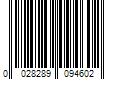 0 028289 094602